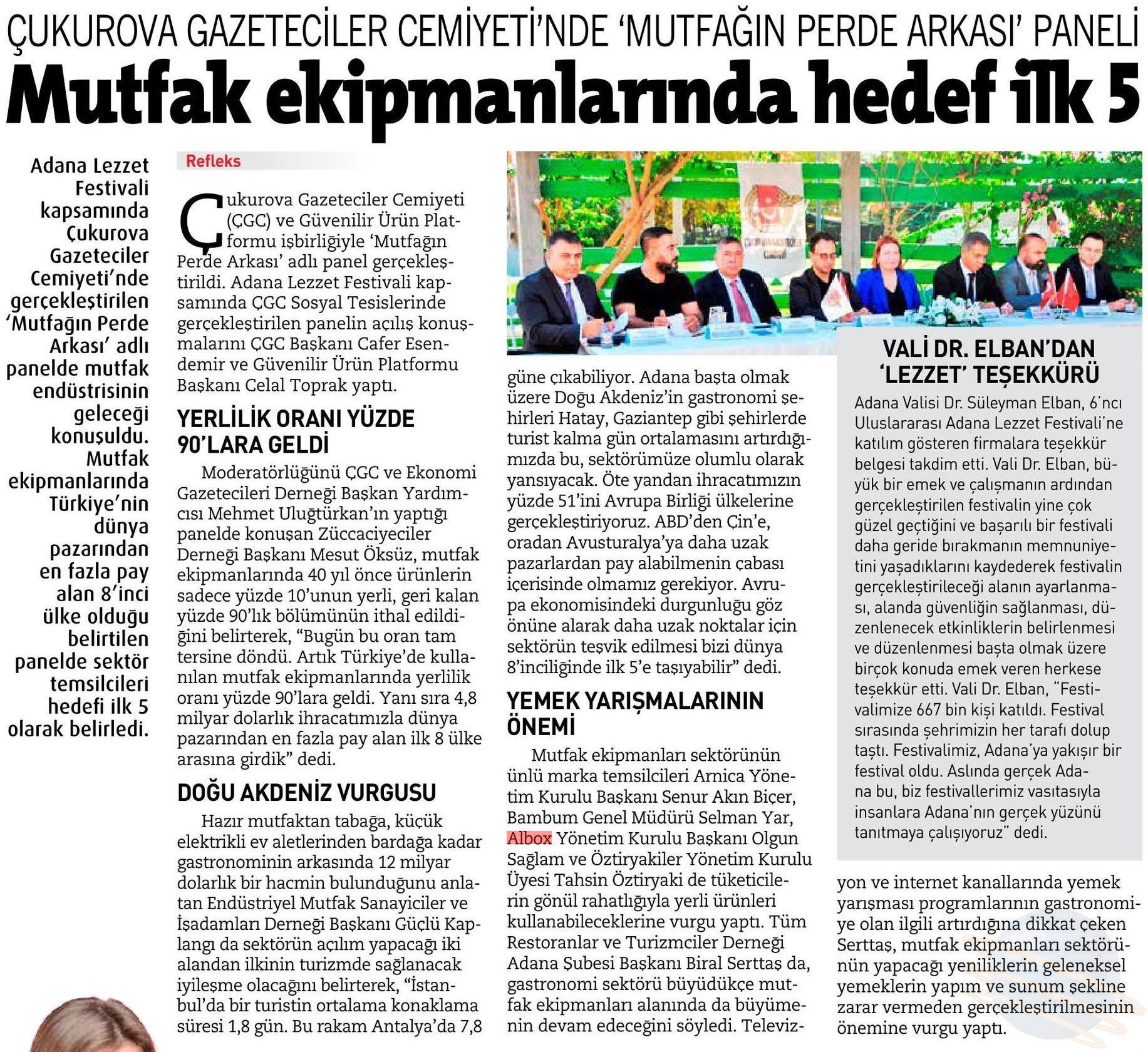 ÇUKUROVA GAZETECİLER CEMİYETİ'NDE 'MUTFAĞIN PERDE ARKASI' PANELİ

Mutfak ekipmanlarında hedef ilk 5

Adana Lezzet Festivali kapsamında Çukurova Gazeteciler Cemiyeti'nde gerçekleştirilen 'Mutfağın Perde Arkası' adlı panelde mutfak endüstrisinin geleceği konuşuldu. Mutfak ekipmanlarında Türkiye'nin dünya pazarından en fazla pay alan 8'inci ülke olduğu belirtilen panelde sektör temsilcileri hedefi ilk 5 olarak belirledi.

Refleks

Çukurova Gazeteciler Cemiyeti (ÇGC) ve Güvenilir Ürün Platformu işbirliğiyle 'Mutfağın Perde Arkası' adlı panel gerçekleştirildi. Adana Lezzet Festivali kapsamında ÇGC Sosyal Tesislerinde gerçekleştirilen panelin açılış konuşmalarını ÇGC Başkanı Cafer Esendemir ve Güvenilir Ürün Platformu Başkanı Celal Toprak yaptı.

YERLİLİK ORANI YÜZDE 90'LARA GELDİ

Moderatörlüğünü ÇGC ve Ekonomi Gazetecileri Derneği Başkan Yardımcısı Mehmet Uluğtürkan'ın yaptığı panelde konuşan Züccaciyeciler Derneği Başkanı Mesut Öksüz, mutfak ekipmanlarında 40 yıl önce ürünlerin sadece yüzde 10'unun yerli, geri kalan yüzde 90'lık bölümünün ithal edildiğini belirterek, "Bugün bu oran tam tersine döndü. Artık Türkiye'de kullanılan mutfak ekipmanlarında yerlilik oranı yüzde 90'lara geldi. Yanı sıra 4,8 milyar dolarlık ihracatımızla dünya pazarından en fazla pay alan ilk 8 ülke arasına girdik" dedi.

DOĞU AKDENİZ VURGUSU

Hazır mutfaktan tabağa, küçük elektrikli ev aletlerinden bardağa kadar gastronominin arkasında 12 milyar dolarlık bir hacmin bulunduğunu anlatan Endüstriyel Mutfak Sanayiciler ve İşadamları Derneği Başkanı Güçlü Kaplangı da sektörün açılım yapacağı iki alandan ilkinin turizmde sağlanacak iyileşme olacağını belirterek, "İstanbul'da bir turistin ortalama konaklama süresi 1,8 gün. Bu rakam Antalya'da 7,8 güne çıkabiliyor. Adana başta olmak üzere Doğu Akdeniz'in gastronomi şehirleri Hatay, Gaziantep gibi şehirlerde turist kalma gün ortalamasını artırdığımızda bu, sektörümüze olumlu olarak yansıyacak. Öte yandan ihracatımızın yüzde 51'ini Avrupa Birliği ülkelerine gerçekleştiriyoruz. ABD'den Çin'e, oradan Avusturalya'ya daha uzak pazarlardan pay alabilmenin çabası içerisinde olmamız gerekiyor. Avrupa ekonomisindeki durgunluğu göz önüne alarak daha uzak noktalar için sektörün teşvik edilmesi bizi dünya 8'inciliğinde ilk 5'e taşıyabilir" dedi.

YEMEK YARIŞMALARININ ÖNEMİ

Mutfak ekipmanları sektörünün ünlü marka temsilcileri Arnica Yönetim Kurulu Başkanı Senur Akın Biçer, Bambum Genel Müdürü Selman Yar, Albox Yönetim Kurulu Başkanı Olgun Sağlam ve Öztiryakiler Yönetim Kurulu Üyesi Tahsin Öztiryaki de tüketicilerin gönül rahatlığıyla yerli ürünleri kullanabileceklerine vurgu yaptı. Tüm Restoranlar ve Turizmciler Derneği Adana Şubesi Başkanı Biral Serttaş da, gastronomi sektörü büyüdükçe mutfak ekipmanları alanında da büyümenin devam edeceğini söyledi. Televizyon ve internet kanallarında yemek yarışması programlarının gastronomiye olan ilgili artırdığına dikkat çeken Serttaş, mutfak ekipmanları sektörünün yapacağı yeniliklerin geleneksel yemeklerin yapım ve sunum şekline zarar vermeden gerçekleştirilmesinin önemine vurgu yaptı.

VALİ DR. ELBAN'DAN 'LEZZET' TEŞEKKÜRÜ

Adana Valisi Dr. Süleyman Elban, 6'ncı Uluslararası Adana Lezzet Festivali'ne katılım gösteren firmalara teşekkür belgesi takdim etti. Vali Dr. Elban, büyük bir emek ve çalışmanın ardından gerçekleştirilen festivalin yine çok güzel geçtiğini ve başarılı bir festivali daha geride bırakmanın memnuniyetini yaşadıklarını kaydederek festivalin gerçekleştirileceği alanın ayarlanması, alanda güvenliğin sağlanması, düzenlenecek etkinliklerin belirlenmesi ve düzenlenmesi başta olmak üzere birçok konuda emek veren herkese teşekkür etti. Vali Dr. Elban, "Festivalimize 667 bin kişi katıldı. Festival sırasında şehrimizin her tarafı dolup taştı. Festivalimiz, Adana'ya yakışır bir festival oldu. Aslında gerçek Adana bu, biz festivallerimiz vasıtasıyla insanlara Adana'nın gerçek yüzünü tanıtmaya çalışıyoruz" dedi.